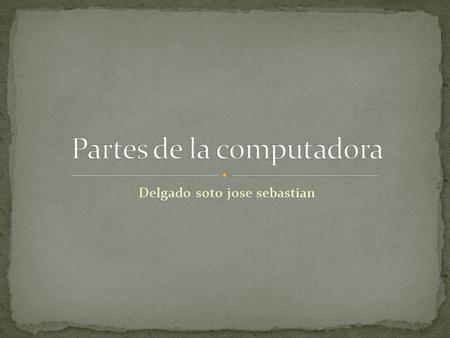 Partes de la computadora

Delgado soto jose sebastian